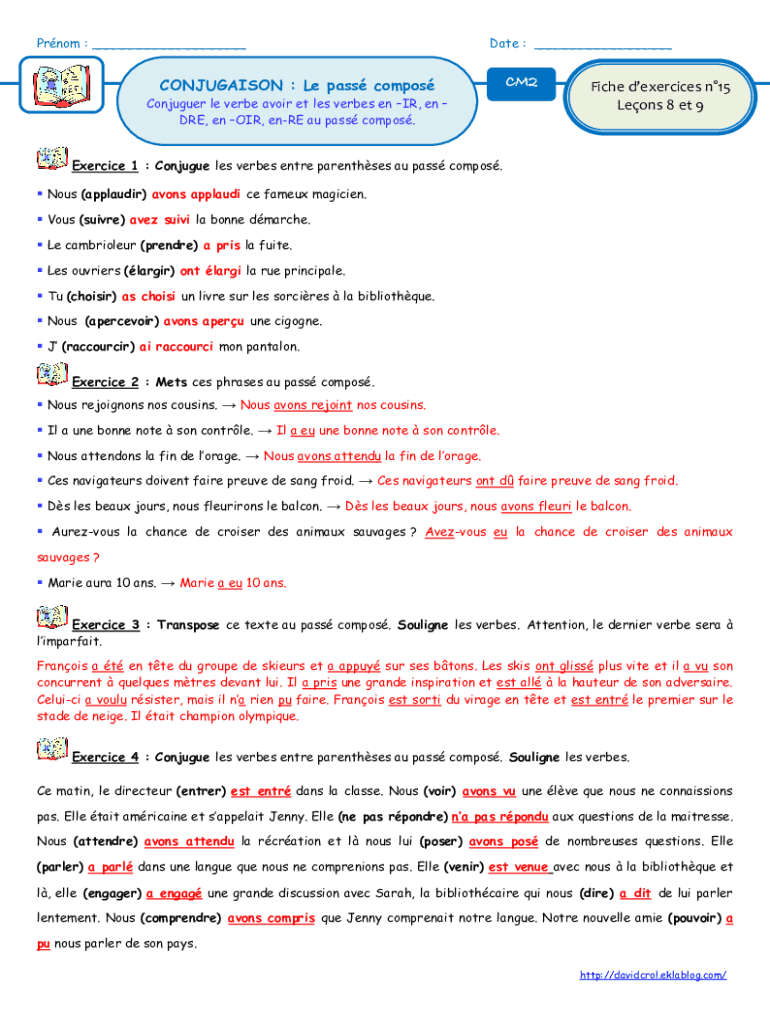 Prénom : ____________________ Date : __________________

CONJUGAISON : Le passé composé
Conjuguer le verbe avoir et les verbes en –IR, en –DRE, en –OIR, en-RE au passé composé.

CM2

Fiche d'exercices n°15
Leçons 8 et 9

Exercice 1 : Conjugue les verbes entre parenthèses au passé composé.

▪ Nous (applaudir) avons applaudi ce fameux magicien.

▪ Vous (suivre) avez suivi la bonne démarche.

▪ Le cambrioleur (prendre) a pris la fuite.

▪ Les ouvriers (élargir) ont élargi la rue principale.

▪ Tu (choisir) as choisi un livre sur les sorcières à la bibliothèque.

▪ Nous (apercevoir) avons aperçu une cigogne.

▪ J' (raccourcir) ai raccourci mon pantalon.

Exercice 2 : Mets ces phrases au passé composé.

▪ Nous rejoignons nos cousins. → Nous avons rejoint nos cousins.

▪ Il a une bonne note à son contrôle. → Il a eu une bonne note à son contrôle.

▪ Nous attendons la fin de l'orage. → Nous avons attendu la fin de l'orage.

▪ Ces navigateurs doivent faire preuve de sang froid. → Ces navigateurs ont dû faire preuve de sang froid.

▪ Dès les beaux jours, nous fleurirons le balcon. → Dès les beaux jours, nous avons fleuri le balcon.

▪ Aurez-vous la chance de croiser des animaux sauvages ? Avez-vous eu la chance de croiser des animaux sauvages ?

▪ Marie aura 10 ans. → Marie a eu 10 ans.

Exercice 3 : Transpose ce texte au passé composé. Souligne les verbes. Attention, le dernier verbe sera à l'imparfait.

François a été en tête du groupe de skieurs et a appuyé sur ses bâtons. Les skis ont glissé plus vite et il a vu son concurrent à quelques mètres devant lui. Il a pris une grande inspiration et est allé à la hauteur de son adversaire. Celui-ci a voulu résister, mais il n'a rien pu faire. François est sorti du virage en tête et est entré le premier sur le stade de neige. Il était champion olympique.

Exercice 4 : Conjugue les verbes entre parenthèses au passé composé. Souligne les verbes.

Ce matin, le directeur (entrer) est entré dans la classe. Nous (voir) avons vu une élève que nous ne connaissions pas. Elle était américaine et s'appelait Jenny. Elle (ne pas répondre) n'a pas répondu aux questions de la maitresse. Nous (attendre) avons attendu la récréation et là nous lui (poser) avons posé de nombreuses questions. Elle (parler) a parlé dans une langue que nous ne comprenions pas. Elle (venir) est venue avec nous à la bibliothèque et là, elle (engager) a engagé une grande discussion avec Sarah, la bibliothécaire qui nous (dire) a dit de lui parler lentement. Nous (comprendre) avons compris que Jenny comprenait notre langue. Notre nouvelle amie (pouvoir) a pu nous parler de son pays.

http://davidcrol.eklablog.com/